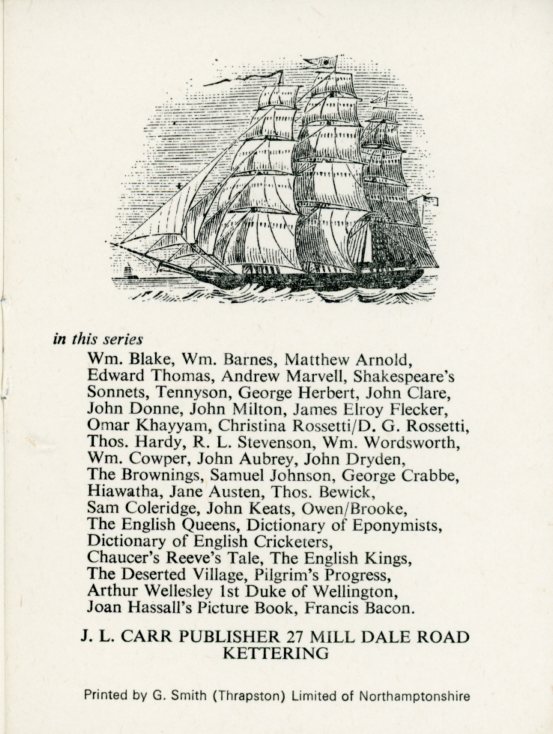 in this series

Wm. Blake, Wm. Barnes, Matthew Arnold, Edward Thomas, Andrew Marvell, Shakespeare's Sonnets, Tennyson, George Herbert, John Clare, John Donne, John Milton, James Elroy Flecker, Omar Khayyam, Christina Rossetti/D. G. Rossetti, Thos. Hardy, R. L. Stevenson, Wm. Wordsworth, Wm. Cowper, John Aubrey, John Dryden, The Brownings, Samuel Johnson, George Crabbe, Hiawatha, Jane Austen, Thos. Bewick, Sam Coleridge, John Keats, Owen/Brooke, The English Queens, Dictionary of Eponymists, Dictionary of English Cricketers, Chaucer's Reeve's Tale, The English Kings, The Deserted Village, Pilgrim's Progress, Arthur Wellesley 1st Duke of Wellington, Joan Hassall's Picture Book, Francis Bacon.

J. L. CARR PUBLISHER 27 MILL DALE ROAD KETTERING

Printed by G. Smith (Thrapston) Limited of Northamptonshire